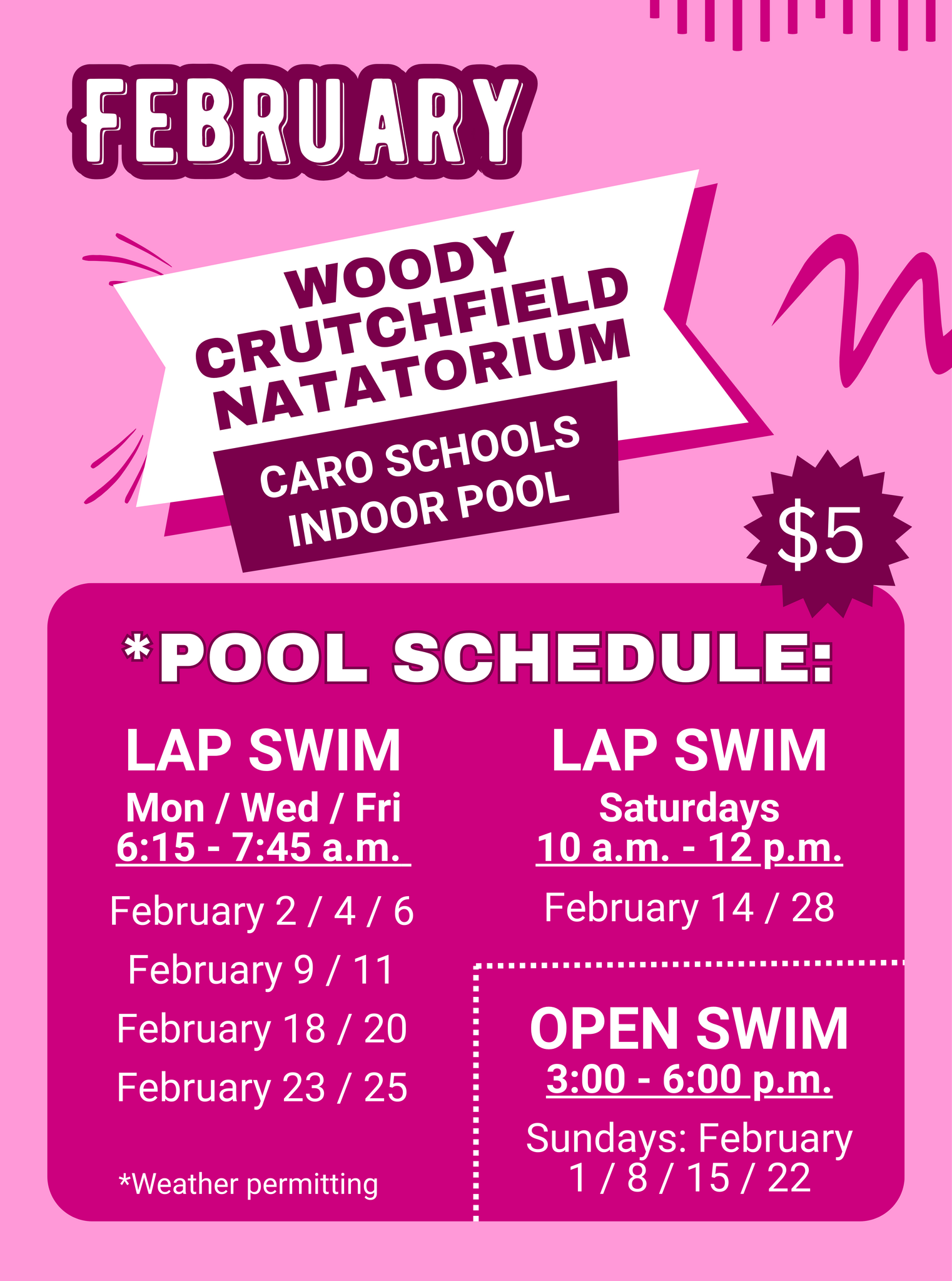 FEBRUARY

WOODY CRUTCHFIELD NATATORIUM

CARO SCHOOLS INDOOR POOL

$5

*POOL SCHEDULE:

LAP SWIM
Mon / Wed / Fri
6:15 - 7:45 a.m.

February 2 / 4 / 6
February 9 / 11
February 18 / 20
February 23 / 25

*Weather permitting

LAP SWIM
Saturdays
10 a.m. - 12 p.m.

February 14 / 28

OPEN SWIM
3:00 - 6:00 p.m.

Sundays: February 1 / 8 / 15 / 22